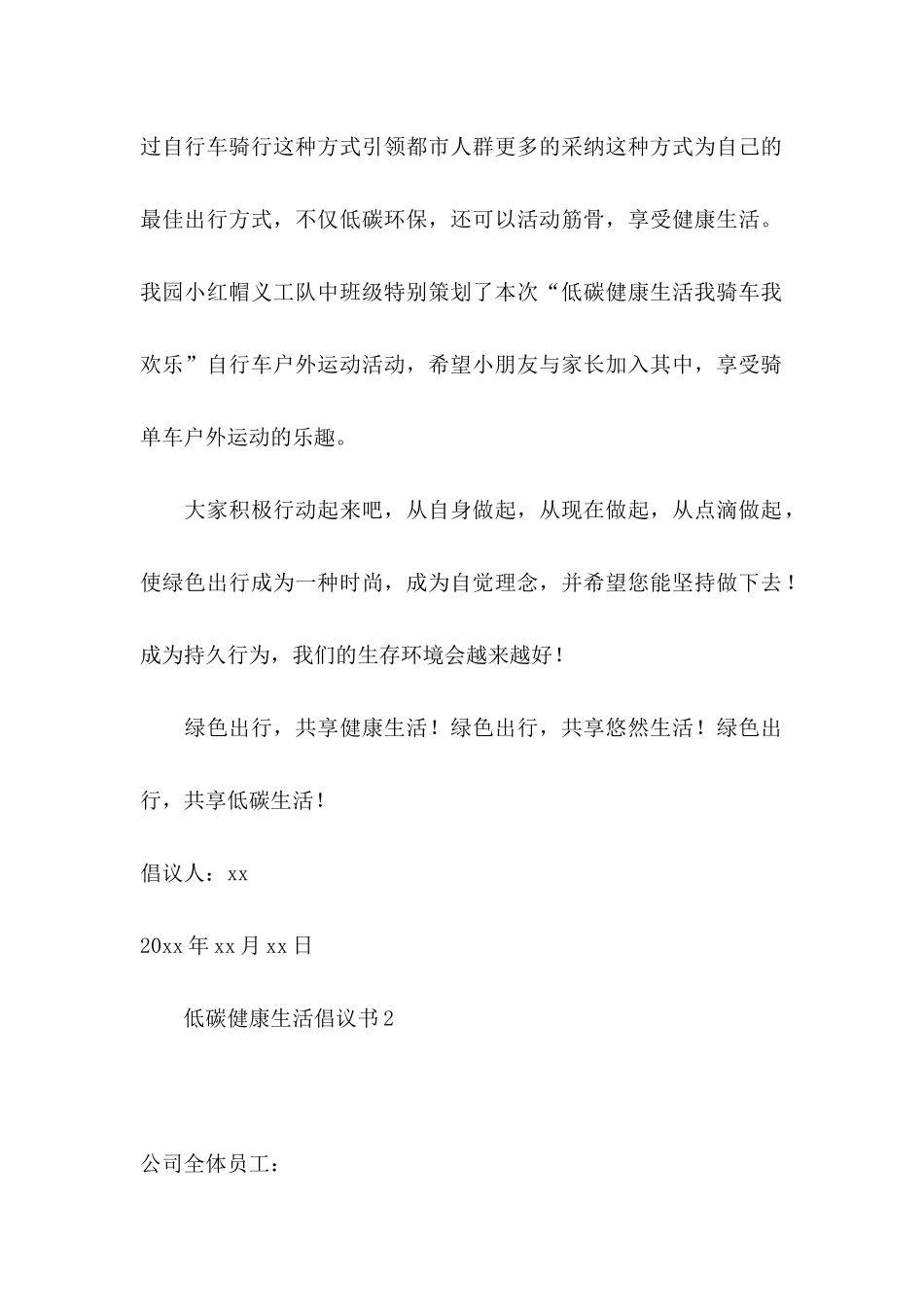 过自行车骑行这种方式引领都市人群更多的采纳这种方式为自己的最佳出行方式，不仅低碳环保，还可以活动筋骨，享受健康生活。我园小红帽义工队中班级特别策划了本次“低碳健康生活我骑车我欢乐”自行车户外运动活动，希望小朋友与家长加入其中，享受骑单车户外运动的乐趣。

大家积极行动起来吧，从自身做起，从现在做起，从点滴做起，使绿色出行成为一种时尚，成为自觉理念，并希望您能坚持做下去！成为持久行为，我们的生存环境会越来越好！

绿色出行，共享健康生活！绿色出行，共享悠然生活！绿色出行，共享低碳生活！

倡议人：xx

20xx 年 xx 月 xx 日

低碳健康生活倡议书 2

公司全体员工：